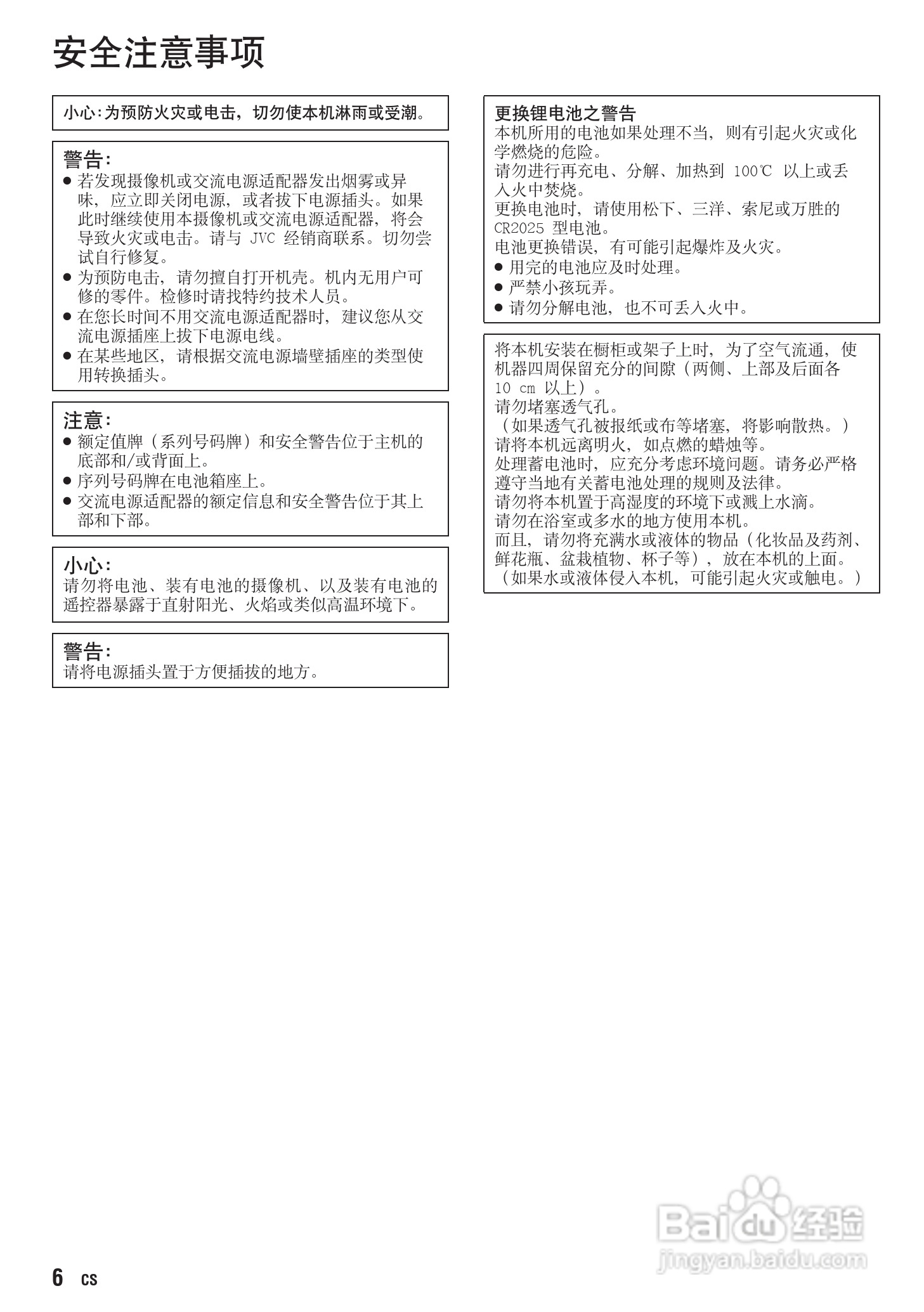 安全注意事项

小心：为预防火灾或电击，切勿使本机淋雨或受潮。

警告：
● 若发现摄像机或交流电源适配器发出烟雾或异味，应立即关闭电源，或者拔下电源插头。如果此时继续使用本摄像机或交流电源适配器，将会导致火灾或电击。请与 JVC 经销商联系。切勿尝试自行修复。
● 为预防电击，请勿擅自打开机壳。机内无用户可修的零件。检修时请找特约技术人员。
● 在您长时间不用交流电源适配器时，建议您从交流电源插座上拔下电源电线。
● 在某些地区，请根据交流电源墙壁插座的类型使用转换插头。

注意：
● 额定值牌（系列号码牌）和安全警告位于主机的底部和/或背面上。
● 序列号码牌在电池箱座上。
● 交流电源适配器的额定信息和安全警告位于其上部和下部。

小心：
请勿将电池、装有电池的摄像机、以及装有电池的遥控器暴露于直射阳光、火焰或类似高温环境下。

警告：
请将电源插头置于方便插拔的地方。

更换锂电池之警告
本机所用的电池如果处理不当，则有引起火灾或化学燃烧的危险。
请勿进行再充电、分解、加热到 100℃ 以上或丢入火中焚烧。
更换电池时，请使用松下、三洋、索尼或万胜的 CR2025 型电池。
电池更换错误，有可能引起爆炸及火灾。
● 用完的电池应及时处理。
● 严禁小孩玩弄。
● 请勿分解电池，也不可丢入火中。

将本机安装在橱柜或架子上时，为了空气流通，使机器四周保留充分的间隙（两侧、上部及后面各 10 cm 以上）。
请勿堵塞透气孔。
（如果透气孔被报纸或布等堵塞，将影响散热。）
请将本机远离明火，如点燃的蜡烛等。
处理蓄电池时，应充分考虑环境问题。请务必严格遵守当地有关蓄电池处理的规则及法律。
请勿将本机置于高湿度的环境下或溅上水滴。
请勿在浴室或多水的地方使用本机。
而且，请勿将充满水或液体的物品（化妆品及药剂、鲜花瓶、盆栽植物、杯子等），放在本机的上面。
（如果水或液体侵入本机，可能引起火灾或触电。）

Baidu 经验
jingyan.baidu.com

6 CS